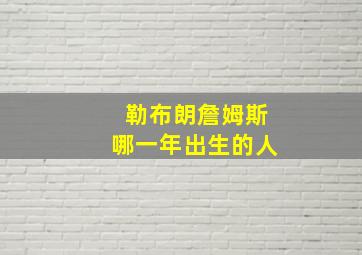 勒布朗詹姆斯
哪一年出生的人